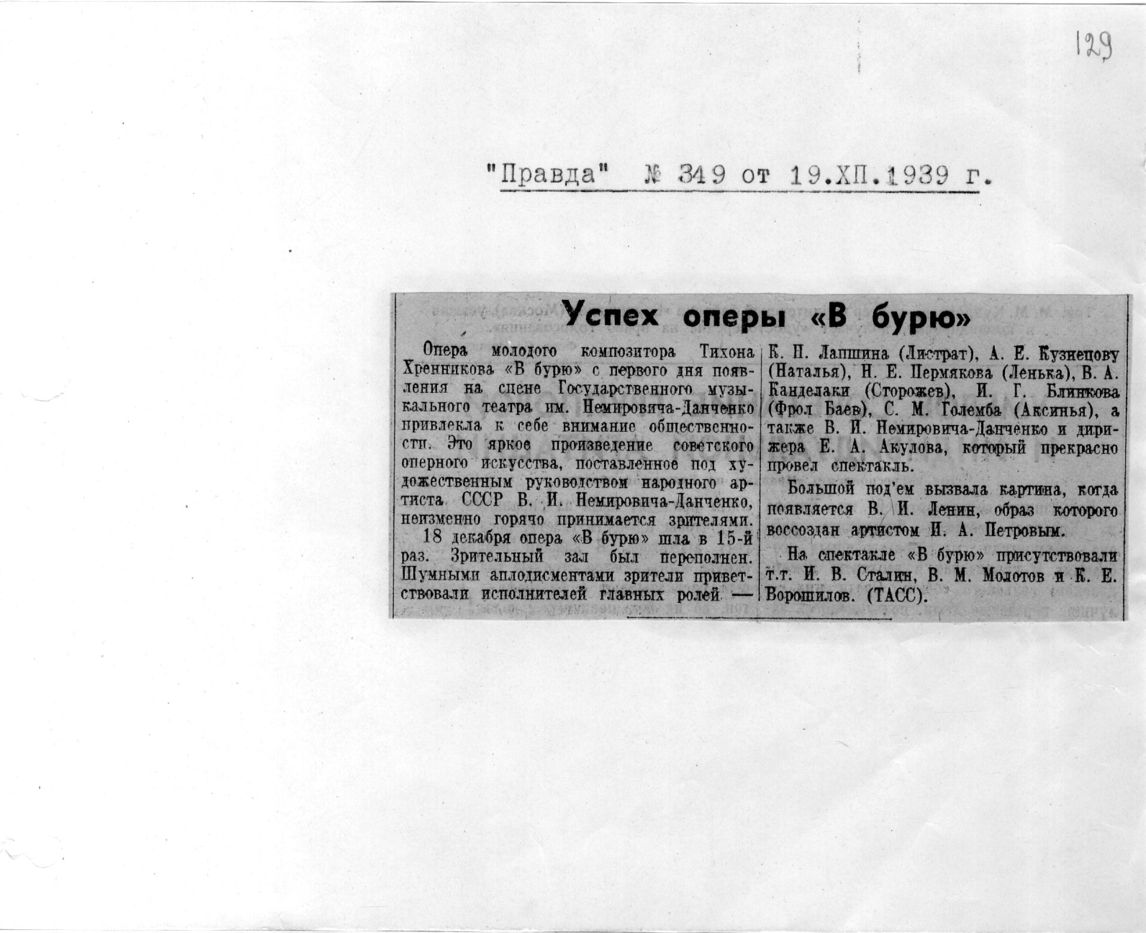 129

"Правда" № 349 от 19.ХП.1939 г.

Успех оперы «В бурю»

Опера молодого композитора Тихона Хренникова «В бурю» с первого дня появления на сцене Государственного музыкального театра им. Немировича-Данченко привлекла к себе внимание общественности. Это яркое произведение советского оперного искусства, поставленное под художественным руководством народного артиста СССР В. И. Немировича-Данченко, неизменно горячо принимается зрителями.

18 декабря опера «В бурю» шла в 15-й раз. Зрительный зал был переполнен. Шумными аплодисментами зрители приветствовали исполнителей главных ролей — К. П. Лапшина (Листрат), А. Е. Кузнецову (Наталья), Н. Е. Пермякова (Ленька), В. А. Канделаки (Сторожев), И. Г. Блинкова (Фрол Баев), С. М. Големба (Аксинья), а также В. И. Немировича-Данченко и дирижера Е. А. Акулова, который прекрасно провел спектакль.

Большой под'ем вызвала картина, когда появляется В. И. Ленин, образ которого воссоздан артистом И. А. Петровым.

На спектакле «В бурю» присутствовали т.т. И. В. Сталин, В. М. Молотов и К. Е. Ворошилов. (ТАСС).